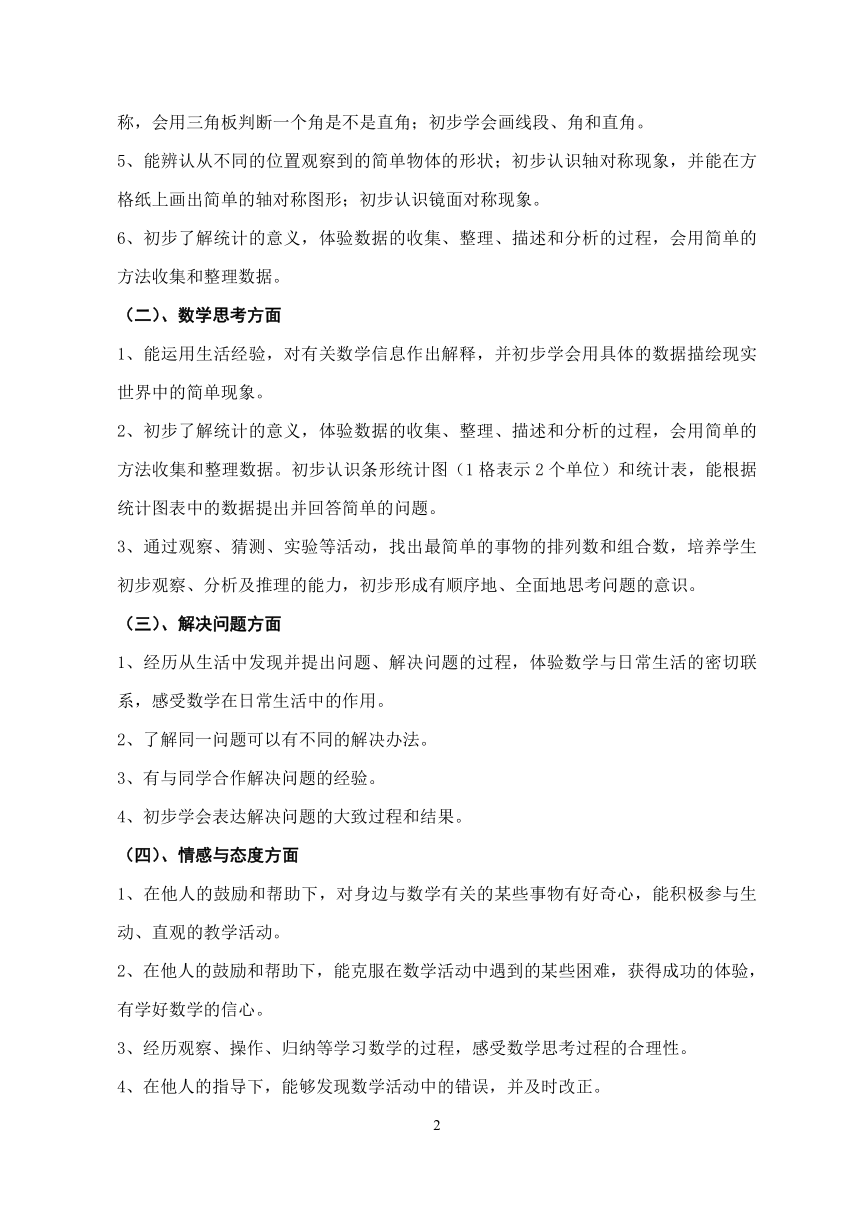 称，会用三角板判断一个角是不是直角；初步学会画线段、角和直角。

5、能辨认从不同的位置观察到的简单物体的形状；初步认识轴对称现象，并能在方格纸上画出简单的轴对称图形；初步认识镜面对称现象。

6、初步了解统计的意义，体验数据的收集、整理、描述和分析的过程，会用简单的方法收集和整理数据。

（二）、数学思考方面

1、能运用生活经验，对有关数学信息作出解释，并初步学会用具体的数据描绘现实世界中的简单现象。

2、初步了解统计的意义，体验数据的收集、整理、描述和分析的过程，会用简单的方法收集和整理数据。初步认识条形统计图（1 格表示 2 个单位）和统计表，能根据统计图表中的数据提出并回答简单的问题。

3、通过观察、猜测、实验等活动，找出最简单的事物的排列数和组合数，培养学生初步观察、分析及推理的能力，初步形成有顺序地、全面地思考问题的意识。

（三）、解决问题方面

1、经历从生活中发现并提出问题、解决问题的过程，体验数学与日常生活的密切联系，感受数学在日常生活中的作用。

2、了解同一问题可以有不同的解决办法。

3、有与同学合作解决问题的经验。

4、初步学会表达解决问题的大致过程和结果。

（四）、情感与态度方面

1、在他人的鼓励和帮助下，对身边与数学有关的某些事物有好奇心，能积极参与生动、直观的教学活动。

2、在他人的鼓励和帮助下，能克服在数学活动中遇到的某些困难，获得成功的体验，有学好数学的信心。

3、经历观察、操作、归纳等学习数学的过程，感受数学思考过程的合理性。

4、在他人的指导下，能够发现数学活动中的错误，并及时改正。

2